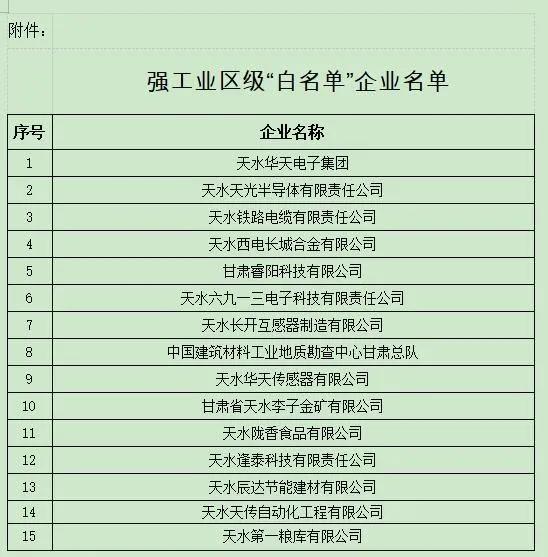 附件：

强工业区级“白名单”企业名单

| 序号 | 企业名称 |
|---|---|
| 1 | 天水华天电子集团 |
| 2 | 天水天光半导体有限责任公司 |
| 3 | 天水铁路电缆有限责任公司 |
| 4 | 天水西电长城合金有限公司 |
| 5 | 甘肃睿阳科技有限公司 |
| 6 | 天水六九一三电子科技有限责任公司 |
| 7 | 天水长开互感器制造有限公司 |
| 8 | 中国建筑材料工业地质勘查中心甘肃总队 |
| 9 | 天水华天传感器有限公司 |
| 10 | 甘肃省天水李子金矿有限公司 |
| 11 | 天水陇香食品有限公司 |
| 12 | 天水逢泰科技有限责任公司 |
| 13 | 天水辰达节能建材有限公司 |
| 14 | 天水天传自动化工程有限公司 |
| 15 | 天水第一粮库有限公司 |